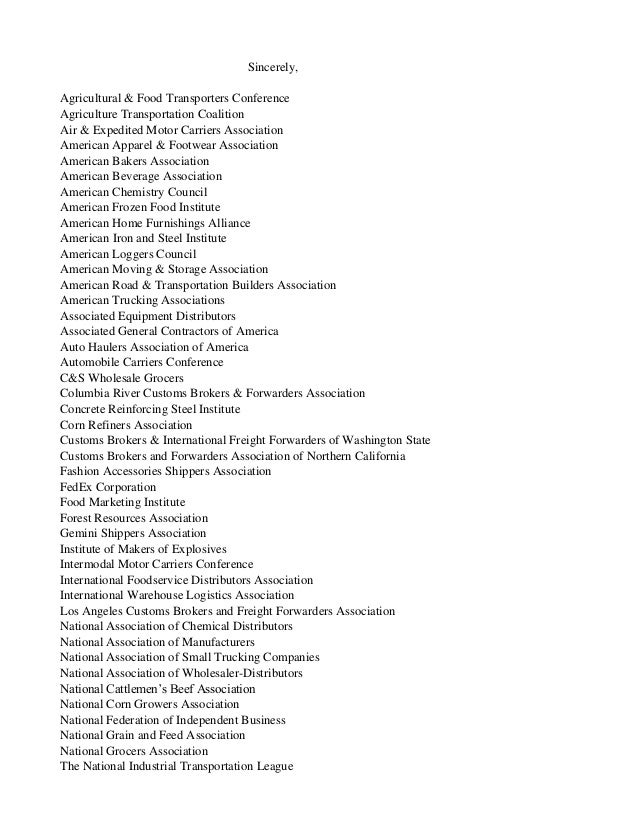 Sincerely,

Agricultural & Food Transporters Conference
Agriculture Transportation Coalition
Air & Expedited Motor Carriers Association
American Apparel & Footwear Association
American Bakers Association
American Beverage Association
American Chemistry Council
American Frozen Food Institute
American Home Furnishings Alliance
American Iron and Steel Institute
American Loggers Council
American Moving & Storage Association
American Road & Transportation Builders Association
American Trucking Associations
Associated Equipment Distributors
Associated General Contractors of America
Auto Haulers Association of America
Automobile Carriers Conference
C&S Wholesale Grocers
Columbia River Customs Brokers & Forwarders Association
Concrete Reinforcing Steel Institute
Corn Refiners Association
Customs Brokers & International Freight Forwarders of Washington State
Customs Brokers and Forwarders Association of Northern California
Fashion Accessories Shippers Association
FedEx Corporation
Food Marketing Institute
Forest Resources Association
Gemini Shippers Association
Institute of Makers of Explosives
Intermodal Motor Carriers Conference
International Foodservice Distributors Association
International Warehouse Logistics Association
Los Angeles Customs Brokers and Freight Forwarders Association
National Association of Chemical Distributors
National Association of Manufacturers
National Association of Small Trucking Companies
National Association of Wholesaler-Distributors
National Cattlemen's Beef Association
National Corn Growers Association
National Federation of Independent Business
National Grain and Feed Association
National Grocers Association
The National Industrial Transportation League